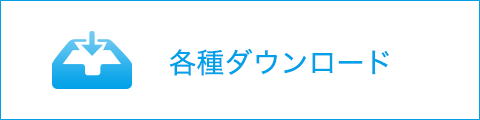 各種ダウンロード